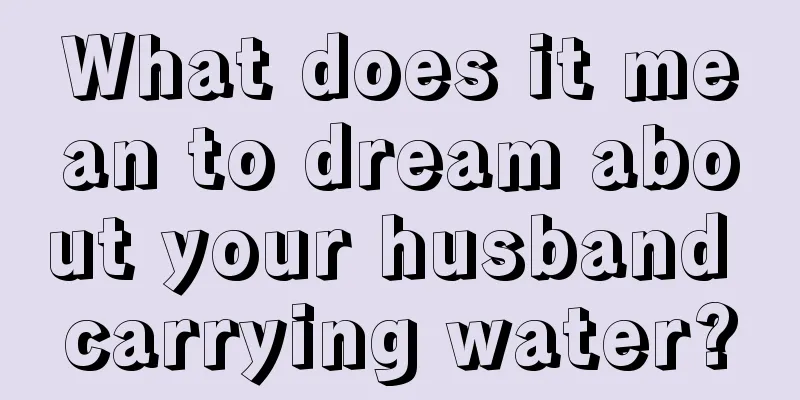 What does it mean to dream about your husband carrying water?